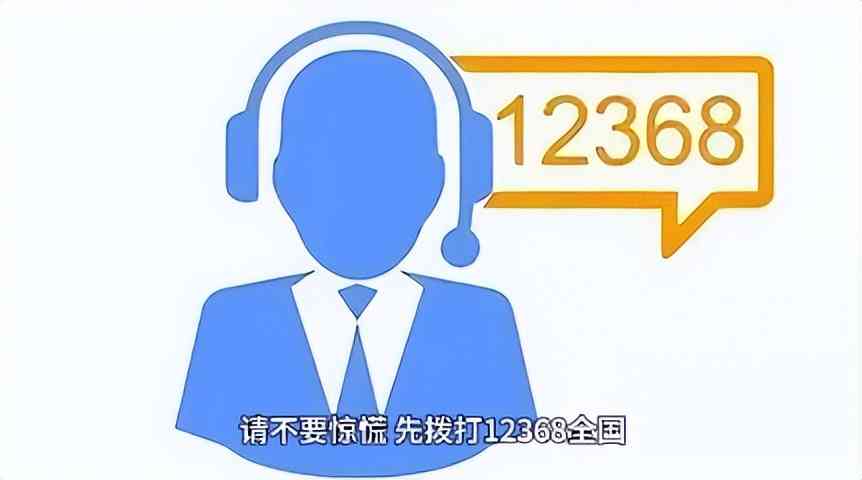 12368

请不要惊慌 先拨打12368全国